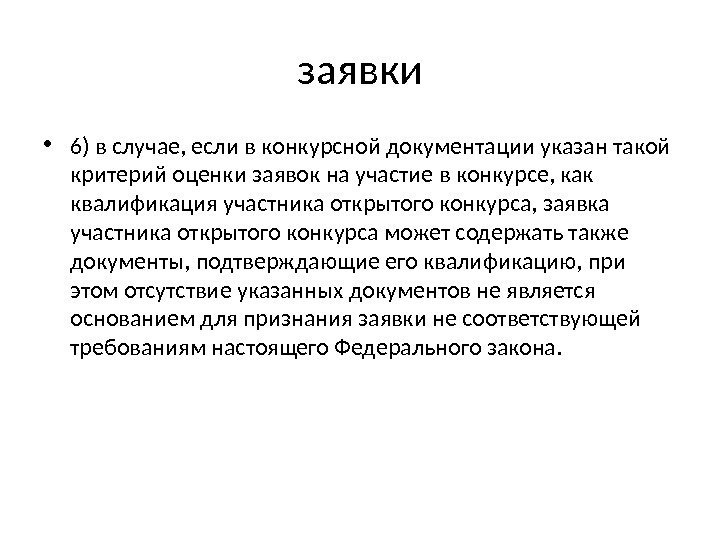 заявки

• 6) в случае, если в конкурсной документации указан такой критерий оценки заявок на участие в конкурсе, как квалификация участника открытого конкурса, заявка участника открытого конкурса может содержать также документы, подтверждающие его квалификацию, при этом отсутствие указанных документов не является основанием для признания заявки не соответствующей требованиям настоящего Федерального закона.